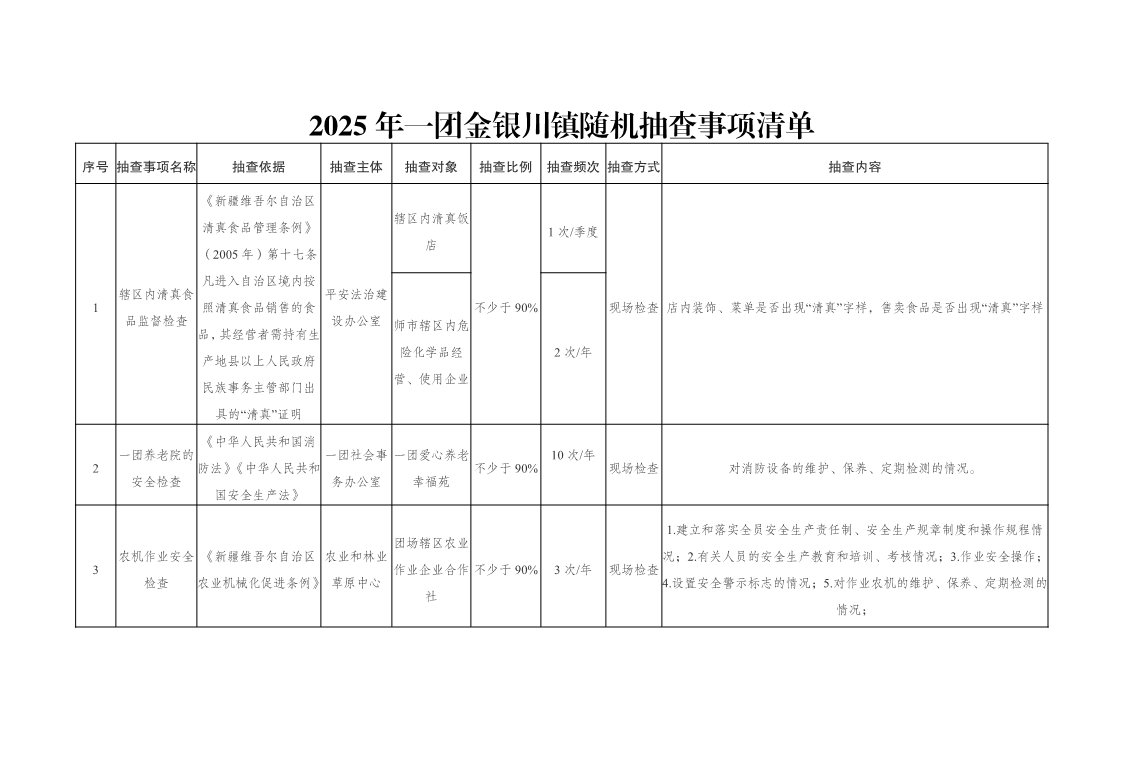 2025 年一团金银川镇随机抽查事项清单

| 序号 | 抽查事项名称 | 抽查依据 | 抽查主体 | 抽查对象 | 抽查比例 | 抽查频次 | 抽查方式 | 抽查内容 |
|---|---|---|---|---|---|---|---|---|
| 1 | 辖区内清真食品监督检查 | 《新疆维吾尔自治区清真食品管理条例》（2005 年）第十七条凡进入自治区境内按照清真食品销售的食品，其经营者需持有生产地县以上人民政府民族事务主管部门出具的“清真”证明 | 平安法治建设办公室 | 辖区内清真饭店 | 不少于 90% | 1 次/季度 | 现场检查 | 店内装饰、菜单是否出现“清真”字样，售卖食品是否出现“清真”字样 |
| | | | | 师市辖区内危险化学品经营、使用企业 | | 2 次/年 | | |
| 2 | 一团养老院的安全检查 | 《中华人民共和国消防法》《中华人民共和国安全生产法》 | 一团社会事务办公室 | 一团爱心养老幸福苑 | 不少于 90% | 10 次/年 | 现场检查 | 对消防设备的维护、保养、定期检测的情况。 |
| 3 | 农机作业安全检查 | 《新疆维吾尔自治区农业机械化促进条例》 | 农业和林业草原中心 | 团场辖区农业作业企业合作社 | 不少于 90% | 3 次/年 | 现场检查 | 1.建立和落实全员安全生产责任制、安全生产规章制度和操作规程情况；2.有关人员的安全生产教育和培训、考核情况；3.作业安全操作；4.设置安全警示标志的情况；5.对作业农机的维护、保养、定期检测的情况； |